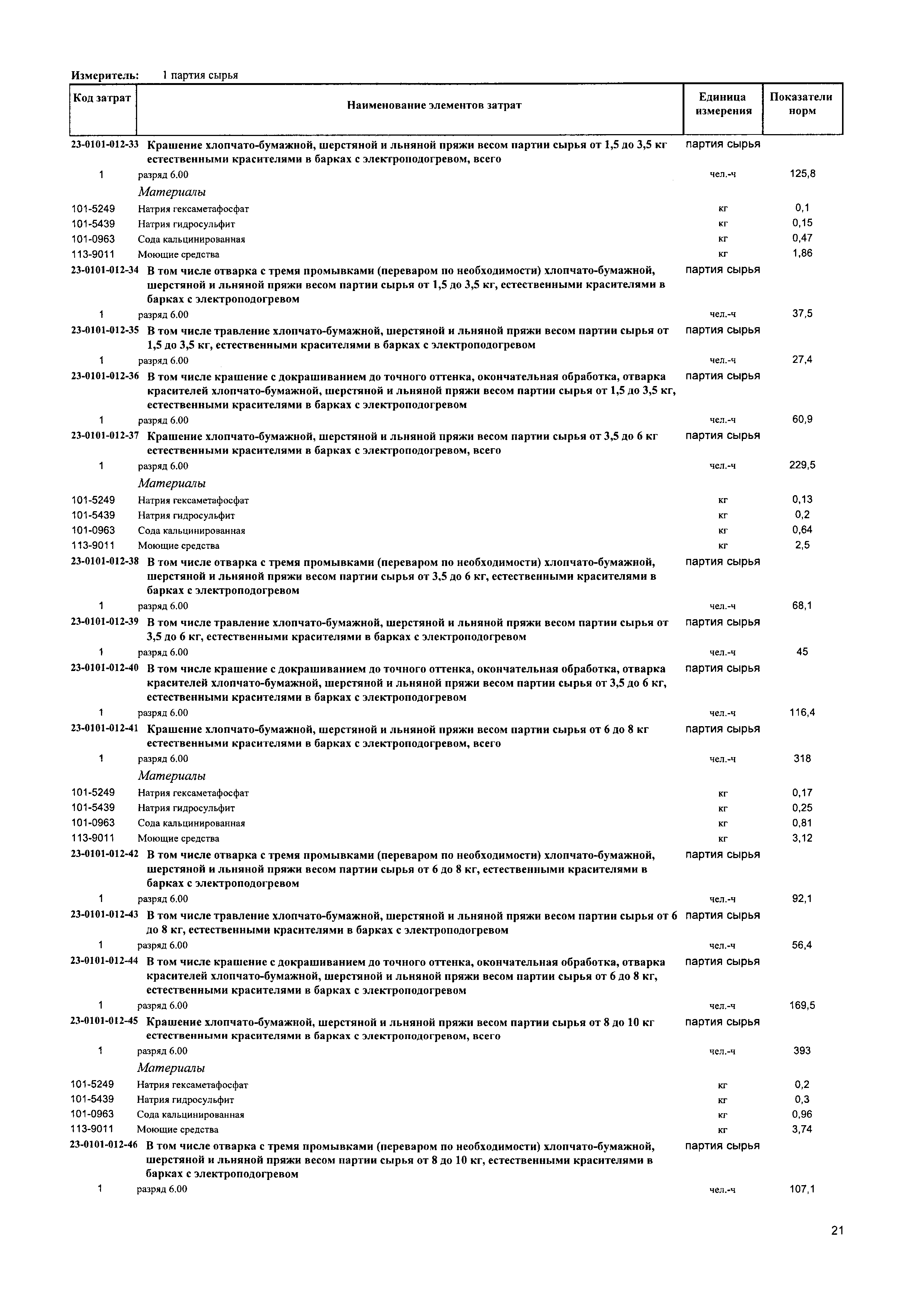 Измеритель: 1 партия сырья

| Код затрат | Наименование элементов затрат | Единица измерения | Показатели норм |
|---|---|---|---|
| 23-0101-012-33 | Крашение хлопчато-бумажной, шерстяной и льняной пряжи весом партии сырья от 1,5 до 3,5 кг естественными красителями в барках с электроподогревом, всего | партия сырья | |
| 1 | разряд 6.00 | чел.-ч | 125,8 |
| | Материалы | | |
| 101-5249 | Натрия гексаметафосфат | кг | 0,1 |
| 101-5439 | Натрия гидросульфит | кг | 0,15 |
| 101-0963 | Сода кальцинированная | кг | 0,47 |
| 113-9011 | Моющие средства | кг | 1,86 |
| 23-0101-012-34 | В том числе отварка с тремя промывками (переваром по необходимости) хлопчато-бумажной, шерстяной и льняной пряжи весом партии сырья от 1,5 до 3,5 кг, естественными красителями в барках с электроподогревом | партия сырья | |
| 1 | разряд 6.00 | чел.-ч | 37,5 |
| 23-0101-012-35 | В том числе травление хлопчато-бумажной, шерстяной и льняной пряжи весом партии сырья от 1,5 до 3,5 кг, естественными красителями в барках с электроподогревом | партия сырья | |
| 1 | разряд 6.00 | чел.-ч | 27,4 |
| 23-0101-012-36 | В том числе крашение с докрашиванием до точного оттенка, окончательная обработка, отварка красителей хлопчато-бумажной, шерстяной и льняной пряжи весом партии сырья от 1,5 до 3,5 кг, естественными красителями в барках с электроподогревом | партия сырья | |
| 1 | разряд 6.00 | чел.-ч | 60,9 |
| 23-0101-012-37 | Крашение хлопчато-бумажной, шерстяной и льняной пряжи весом партии сырья от 3,5 до 6 кг естественными красителями в барках с электроподогревом, всего | партия сырья | |
| 1 | разряд 6.00 | чел.-ч | 229,5 |
| | Материалы | | |
| 101-5249 | Натрия гексаметафосфат | кг | 0,13 |
| 101-5439 | Натрия гидросульфит | кг | 0,2 |
| 101-0963 | Сода кальцинированная | кг | 0,64 |
| 113-9011 | Моющие средства | кг | 2,5 |
| 23-0101-012-38 | В том числе отварка с тремя промывками (переваром по необходимости) хлопчато-бумажной, шерстяной и льняной пряжи весом партии сырья от 3,5 до 6 кг, естественными красителями в барках с электроподогревом | партия сырья | |
| 1 | разряд 6.00 | чел.-ч | 68,1 |
| 23-0101-012-39 | В том числе травление хлопчато-бумажной, шерстяной и льняной пряжи весом партии сырья от 3,5 до 6 кг, естественными красителями в барках с электроподогревом | партия сырья | |
| 1 | разряд 6.00 | чел.-ч | 45 |
| 23-0101-012-40 | В том числе крашение с докрашиванием до точного оттенка, окончательная обработка, отварка красителей хлопчато-бумажной, шерстяной и льняной пряжи весом партии сырья от 3,5 до 6 кг, естественными красителями в барках с электроподогревом | партия сырья | |
| 1 | разряд 6.00 | чел.-ч | 116,4 |
| 23-0101-012-41 | Крашение хлопчато-бумажной, шерстяной и льняной пряжи весом партии сырья от 6 до 8 кг естественными красителями в барках с электроподогревом, всего | партия сырья | |
| 1 | разряд 6.00 | чел.-ч | 318 |
| | Материалы | | |
| 101-5249 | Натрия гексаметафосфат | кг | 0,17 |
| 101-5439 | Натрия гидросульфит | кг | 0,25 |
| 101-0963 | Сода кальцинированная | кг | 0,81 |
| 113-9011 | Моющие средства | кг | 3,12 |
| 23-0101-012-42 | В том числе отварка с тремя промывками (переваром по необходимости) хлопчато-бумажной, шерстяной и льняной пряжи весом партии сырья от 6 до 8 кг, естественными красителями в барках с электроподогревом | партия сырья | |
| 1 | разряд 6.00 | чел.-ч | 92,1 |
| 23-0101-012-43 | В том числе травление хлопчато-бумажной, шерстяной и льняной пряжи весом партии сырья от 6 до 8 кг, естественными красителями в барках с электроподогревом | партия сырья | |
| 1 | разряд 6.00 | чел.-ч | 56,4 |
| 23-0101-012-44 | В том числе крашение с докрашиванием до точного оттенка, окончательная обработка, отварка красителей хлопчато-бумажной, шерстяной и льняной пряжи весом партии сырья от 6 до 8 кг, естественными красителями в барках с электроподогревом | партия сырья | |
| 1 | разряд 6.00 | чел.-ч | 169,5 |
| 23-0101-012-45 | Крашение хлопчато-бумажной, шерстяной и льняной пряжи весом партии сырья от 8 до 10 кг естественными красителями в барках с электроподогревом, всего | партия сырья | |
| 1 | разряд 6.00 | чел.-ч | 393 |
| | Материалы | | |
| 101-5249 | Натрия гексаметафосфат | кг | 0,2 |
| 101-5439 | Натрия гидросульфит | кг | 0,3 |
| 101-0963 | Сода кальцинированная | кг | 0,96 |
| 113-9011 | Моющие средства | кг | 3,74 |
| 23-0101-012-46 | В том числе отварка с тремя промывками (переваром по необходимости) хлопчато-бумажной, шерстяной и льняной пряжи весом партии сырья от 8 до 10 кг, естественными красителями в барках с электроподогревом | партия сырья | |
| 1 | разряд 6.00 | чел.-ч | 107,1 |

21